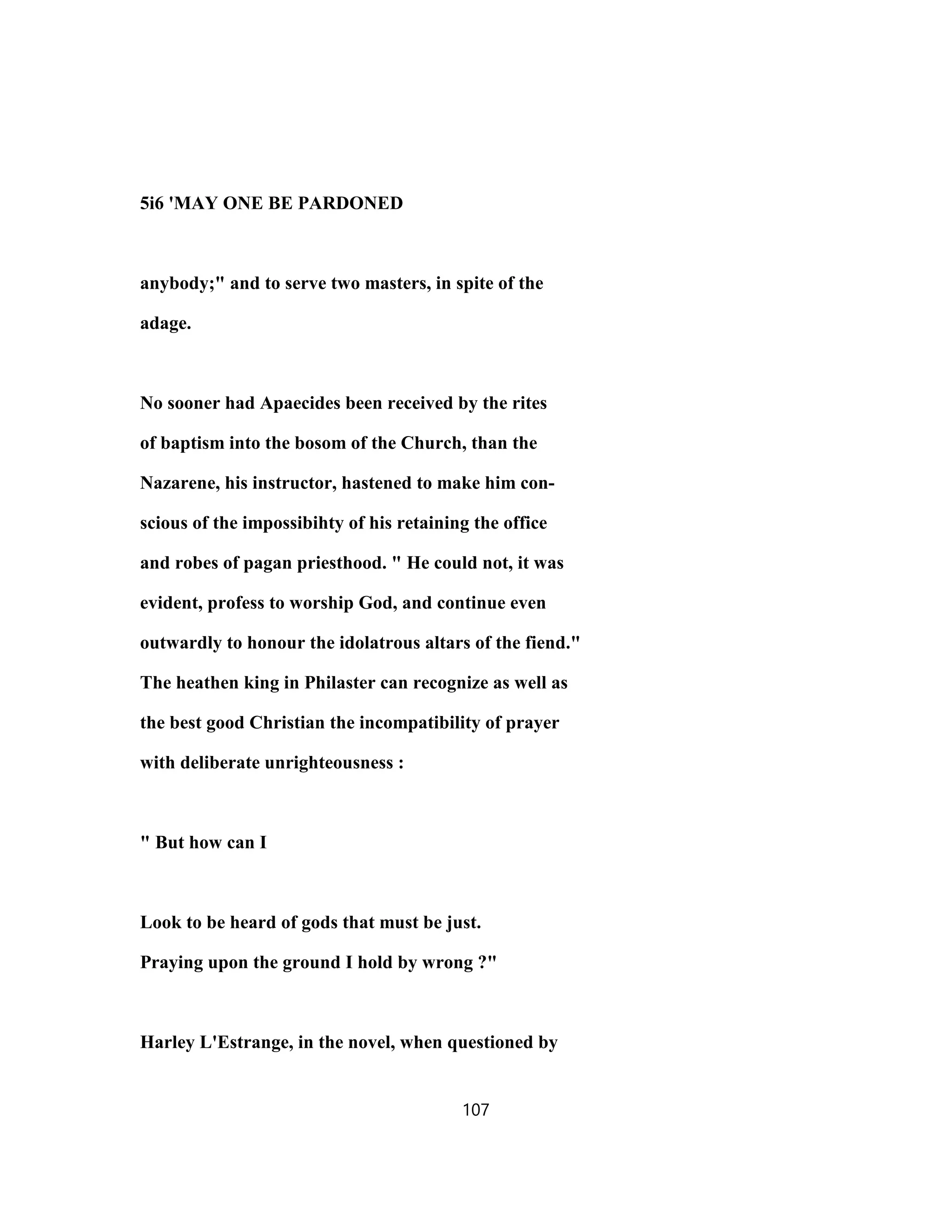 5i6 'MAY ONE BE PARDONED

anybody;" and to serve two masters, in spite of the adage.

No sooner had Apaecides been received by the rites of baptism into the bosom of the Church, than the Nazarene, his instructor, hastened to make him conscious of the impossibihty of his retaining the office and robes of pagan priesthood. " He could not, it was evident, profess to worship God, and continue even outwardly to honour the idolatrous altars of the fiend." The heathen king in Philaster can recognize as well as the best good Christian the incompatibility of prayer with deliberate unrighteousness :

" But how can I

Look to be heard of gods that must be just.
Praying upon the ground I hold by wrong ?"

Harley L'Estrange, in the novel, when questioned by

107